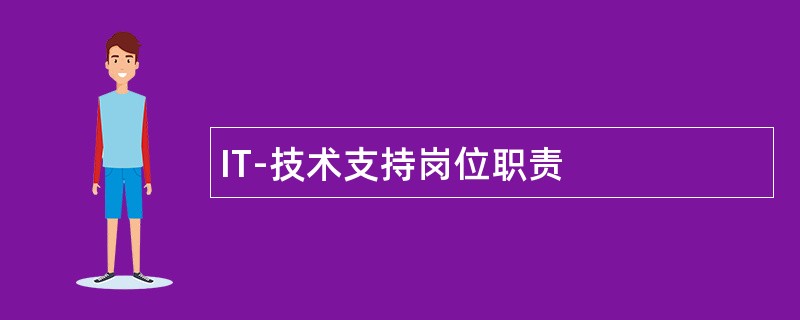 IT-技术支持岗位职责